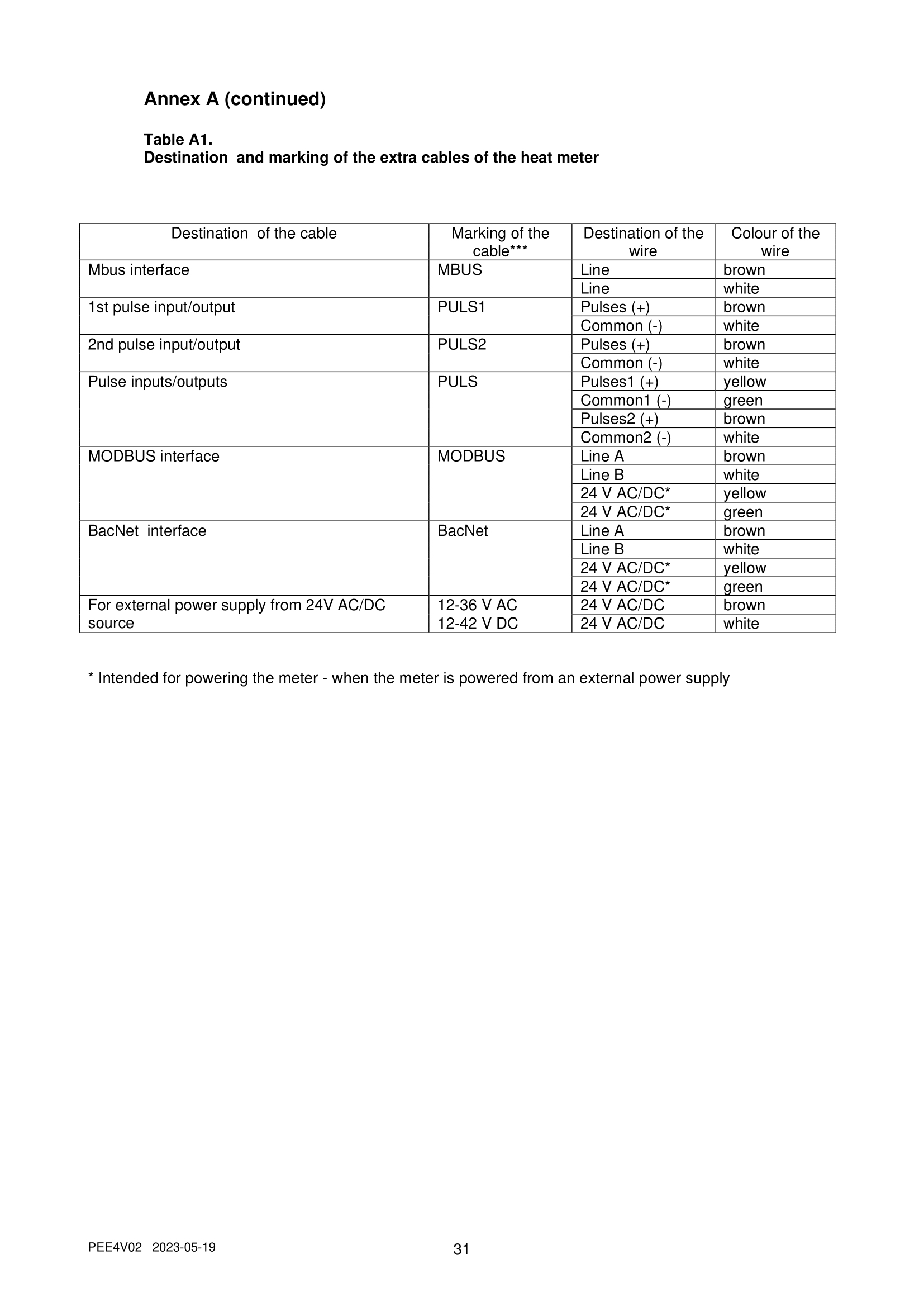 Annex A (continued)

Table A1.
Destination and marking of the extra cables of the heat meter

| Destination of the cable | Marking of the cable*** | Destination of the wire | Colour of the wire |
|---|---|---|---|
| Mbus interface | MBUS | Line | brown |
| | | Line | white |
| 1st pulse input/output | PULS1 | Pulses (+) | brown |
| | | Common (-) | white |
| 2nd pulse input/output | PULS2 | Pulses (+) | brown |
| | | Common (-) | white |
| Pulse inputs/outputs | PULS | Pulses1 (+) | yellow |
| | | Common1 (-) | green |
| | | Pulses2 (+) | brown |
| | | Common2 (-) | white |
| MODBUS interface | MODBUS | Line A | brown |
| | | Line B | white |
| | | 24 V AC/DC* | yellow |
| | | 24 V AC/DC* | green |
| BacNet interface | BacNet | Line A | brown |
| | | Line B | white |
| | | 24 V AC/DC* | yellow |
| | | 24 V AC/DC* | green |
| For external power supply from 24V AC/DC source | 12-36 V AC 12-42 V DC | 24 V AC/DC | brown |
| | | 24 V AC/DC | white |

* Intended for powering the meter - when the meter is powered from an external power supply

PEE4V02 2023-05-19

31